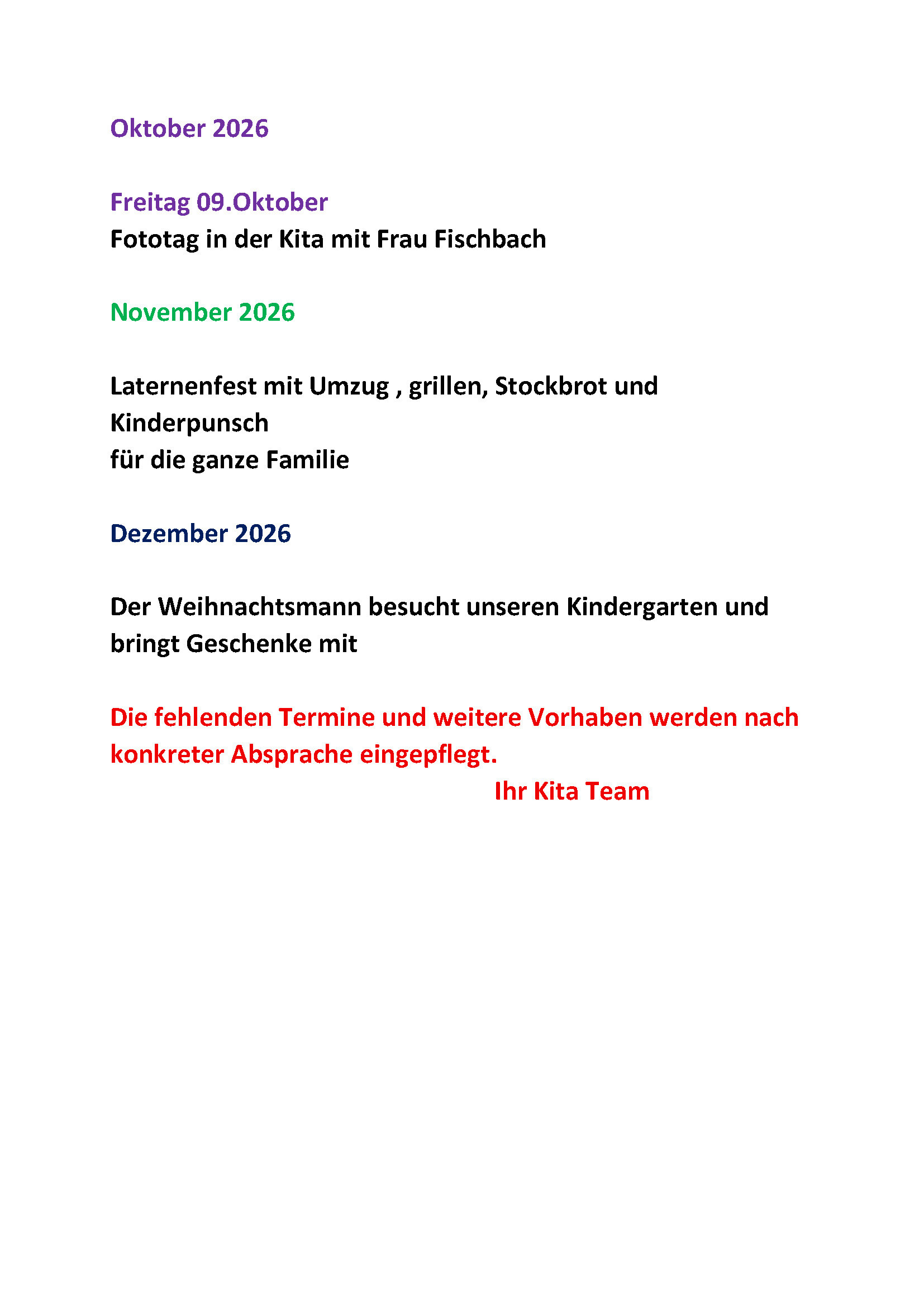 Oktober 2026

Freitag 09.Oktober
Fototag in der Kita mit Frau Fischbach

November 2026

Laternenfest mit Umzug , grillen, Stockbrot und Kinderpunsch
für die ganze Familie

Dezember 2026

Der Weihnachtsmann besucht unseren Kindergarten und bringt Geschenke mit

Die fehlenden Termine und weitere Vorhaben werden nach konkreter Absprache eingepflegt.

Ihr Kita Team